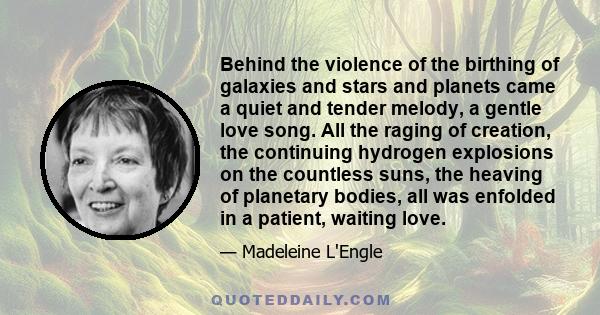 Behind the violence of the birthing of galaxies and stars and planets came a quiet and tender melody, a gentle love song. All the raging of creation, the continuing hydrogen explosions on the countless suns, the heaving of planetary bodies, all was enfolded in a patient, waiting love.

— Madeleine L'Engle

QUOTEDDAILY.COM